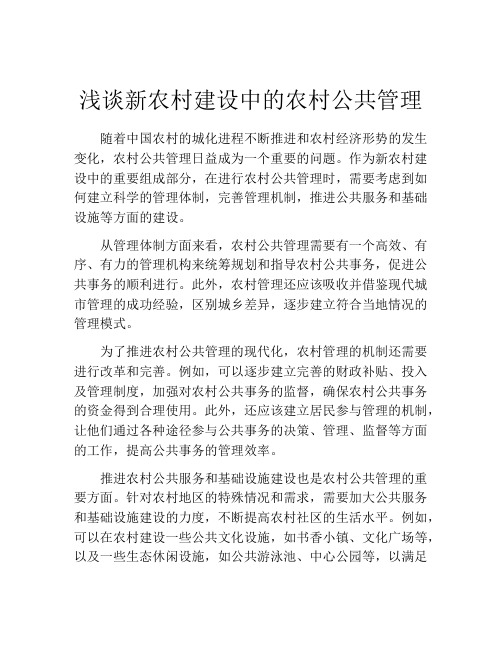 浅谈新农村建设中的农村公共管理

随着中国农村的城化进程不断推进和农村经济形势的发生变化，农村公共管理日益成为一个重要的问题。作为新农村建设中的重要组成部分，在进行农村公共管理时，需要考虑到如何建立科学的管理体制，完善管理机制，推进公共服务和基础设施等方面的建设。

从管理体制方面来看，农村公共管理需要有一个高效、有序、有力的管理机构来统筹规划和指导农村公共事务，促进公共事务的顺利进行。此外，农村管理还应该吸收并借鉴现代城市管理的成功经验，区别城乡差异，逐步建立符合当地情况的管理模式。

为了推进农村公共管理的现代化，农村管理的机制还需要进行改革和完善。例如，可以逐步建立完善的财政补贴、投入及管理制度，加强对农村公共事务的监督，确保农村公共事务的资金得到合理使用。此外，还应该建立居民参与管理的机制，让他们通过各种途径参与公共事务的决策、管理、监督等方面的工作，提高公共事务的管理效率。

推进农村公共服务和基础设施建设也是农村公共管理的重要方面。针对农村地区的特殊情况和需求，需要加大公共服务和基础设施建设的力度，不断提高农村社区的生活水平。例如，可以在农村建设一些公共文化设施，如书香小镇、文化广场等，以及一些生态休闲设施，如公共游泳池、中心公园等，以满足